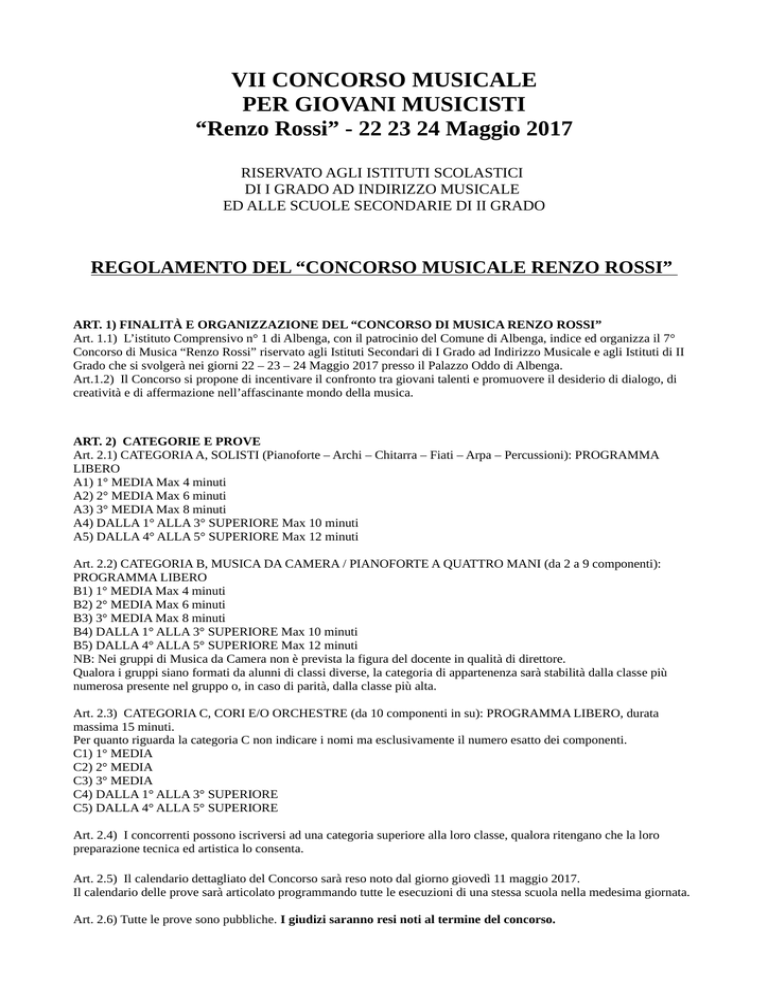 VII CONCORSO MUSICALE
PER GIOVANI MUSICISTI
“Renzo Rossi” - 22 23 24 Maggio 2017

RISERVATO AGLI ISTITUTI SCOLASTICI
DI I GRADO AD INDIRIZZO MUSICALE
ED ALLE SCUOLE SECONDARIE DI II GRADO

REGOLAMENTO DEL “CONCORSO MUSICALE RENZO ROSSI”

ART. 1) FINALITÀ E ORGANIZZAZIONE DEL “CONCORSO DI MUSICA RENZO ROSSI”
Art. 1.1) L’istituto Comprensivo n° 1 di Albenga, con il patrocinio del Comune di Albenga, indice ed organizza il 7° Concorso di Musica “Renzo Rossi” riservato agli Istituti Secondari di I Grado ad Indirizzo Musicale e agli Istituti di II Grado che si svolgerà nei giorni 22 – 23 – 24 Maggio 2017 presso il Palazzo Oddo di Albenga.
Art.1.2) Il Concorso si propone di incentivare il confronto tra giovani talenti e promuovere il desiderio di dialogo, di creatività e di affermazione nell’affascinante mondo della musica.

ART. 2) CATEGORIE E PROVE
Art. 2.1) CATEGORIA A, SOLISTI (Pianoforte – Archi – Chitarra – Fiati – Arpa – Percussioni): PROGRAMMA LIBERO
A1) 1° MEDIA Max 4 minuti
A2) 2° MEDIA Max 6 minuti
A3) 3° MEDIA Max 8 minuti
A4) DALLA 1° ALLA 3° SUPERIORE Max 10 minuti
A5) DALLA 4° ALLA 5° SUPERIORE Max 12 minuti

Art. 2.2) CATEGORIA B, MUSICA DA CAMERA / PIANOFORTE A QUATTRO MANI (da 2 a 9 componenti): PROGRAMMA LIBERO
B1) 1° MEDIA Max 4 minuti
B2) 2° MEDIA Max 6 minuti
B3) 3° MEDIA Max 8 minuti
B4) DALLA 1° ALLA 3° SUPERIORE Max 10 minuti
B5) DALLA 4° ALLA 5° SUPERIORE Max 12 minuti
NB: Nei gruppi di Musica da Camera non è prevista la figura del docente in qualità di direttore.
Qualora i gruppi siano formati da alunni di classi diverse, la categoria di appartenenza sarà stabilità dalla classe più numerosa presente nel gruppo o, in caso di parità, dalla classe più alta.

Art. 2.3) CATEGORIA C, CORI E/O ORCHESTRE (da 10 componenti in su): PROGRAMMA LIBERO, durata massima 15 minuti.
Per quanto riguarda la categoria C non indicare i nomi ma esclusivamente il numero esatto dei componenti.
C1) 1° MEDIA
C2) 2° MEDIA
C3) 3° MEDIA
C4) DALLA 1° ALLA 3° SUPERIORE
C5) DALLA 4° ALLA 5° SUPERIORE

Art. 2.4) I concorrenti possono iscriversi ad una categoria superiore alla loro classe, qualora ritengano che la loro preparazione tecnica ed artistica lo consenta.

Art. 2.5) Il calendario dettagliato del Concorso sarà reso noto dal giorno giovedì 11 maggio 2017.
Il calendario delle prove sarà articolato programmando tutte le esecuzioni di una stessa scuola nella medesima giornata.

Art. 2.6) Tutte le prove sono pubbliche. I giudizi saranno resi noti al termine del concorso.